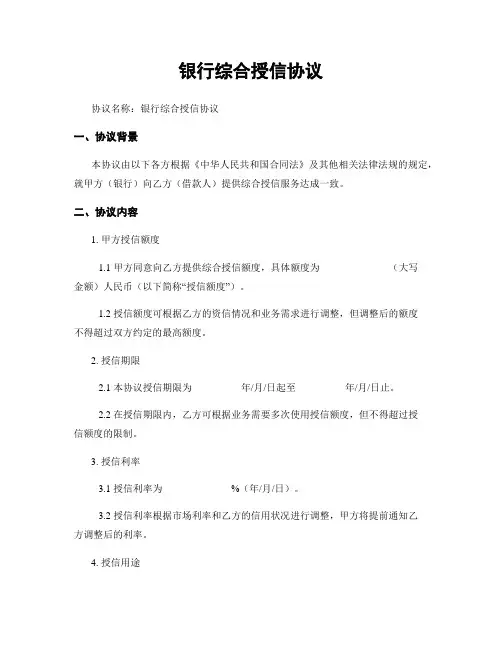 银行综合授信协议

协议名称：银行综合授信协议

一、协议背景

本协议由以下各方根据《中华人民共和国合同法》及其他相关法律法规的规定，就甲方（银行）向乙方（借款人）提供综合授信服务达成一致。

二、协议内容

1. 甲方授信额度

1.1 甲方同意向乙方提供综合授信额度，具体额度为 （大写金额）人民币（以下简称“授信额度”）。

1.2 授信额度可根据乙方的资信情况和业务需求进行调整，但调整后的额度不得超过双方约定的最高额度。

2. 授信期限

2.1 本协议授信期限为 年/月/日起至 年/月/日止。

2.2 在授信期限内，乙方可根据业务需要多次使用授信额度，但不得超过授信额度的限制。

3. 授信利率

3.1 授信利率为 %（年/月/日）。

3.2 授信利率根据市场利率和乙方的信用状况进行调整，甲方将提前通知乙方调整后的利率。

4. 授信用途